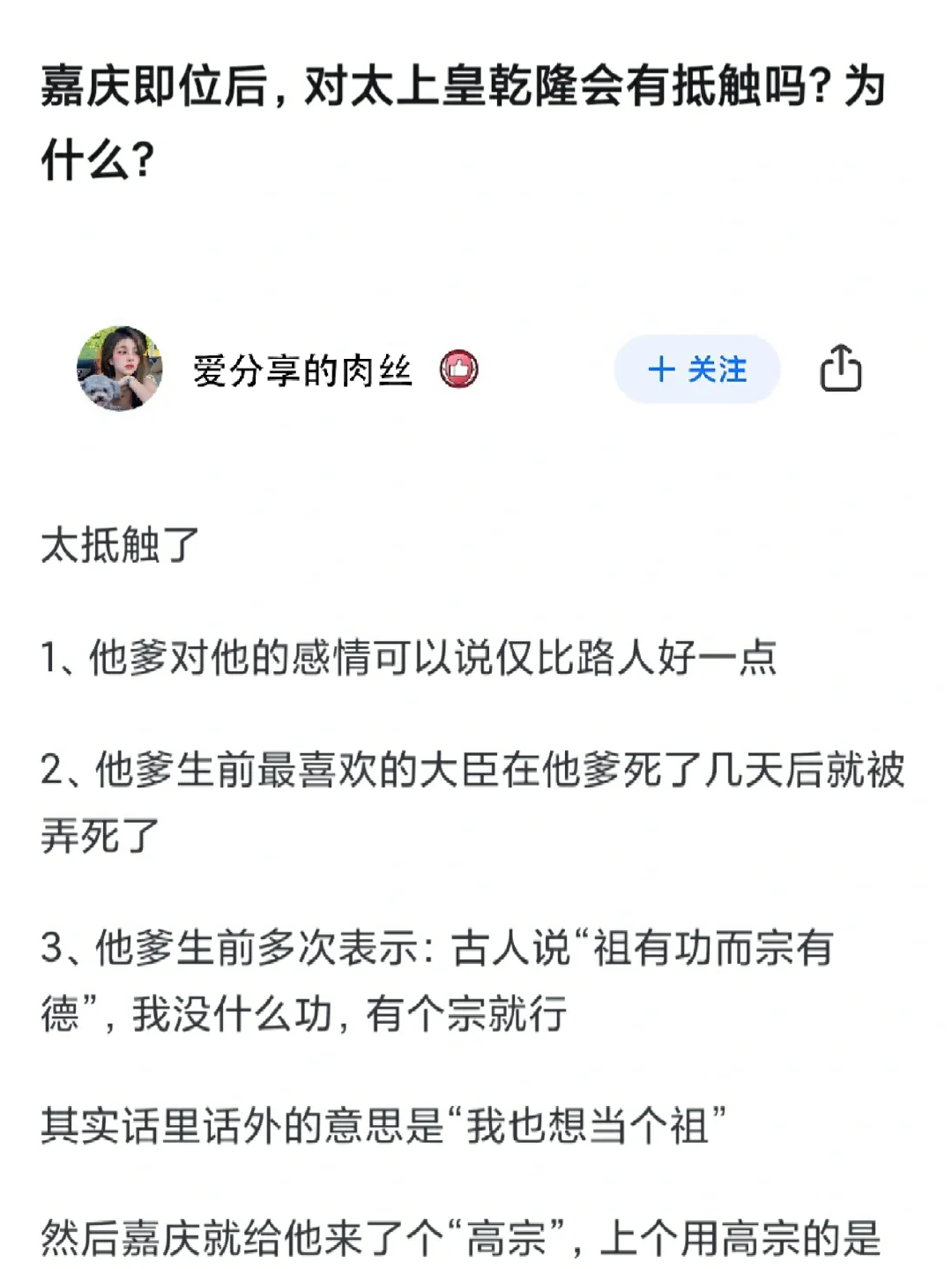 嘉庆即位后，对太上皇乾隆会有抵触吗？为什么？

爱分享的肉丝

+ 关注

太抵触了

1、他爹对他的感情可以说仅比路人好一点

2、他爹生前最喜欢的大臣在他爹死了几天后就被弄死了

3、他爹生前多次表示：古人说“祖有功而宗有德”，我没什么功，有个宗就行

其实话里话外的意思是“我也想当个祖”

然后嘉庆就给他来了个“高宗”，上个用高宗的是